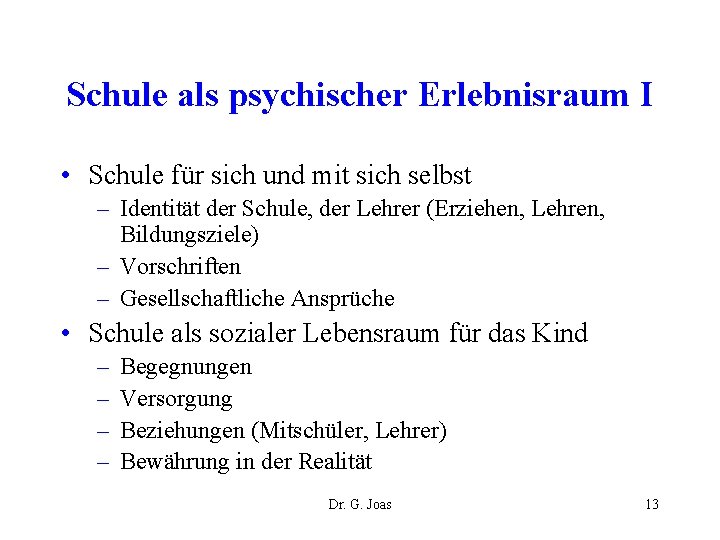 Schule als psychischer Erlebnisraum I

• Schule für sich und mit sich selbst
– Identität der Schule, der Lehrer (Erziehen, Lehren, Bildungsziele)
– Vorschriften
– Gesellschaftliche Ansprüche

• Schule als sozialer Lebensraum für das Kind
– Begegnungen
– Versorgung
– Beziehungen (Mitschüler, Lehrer)
– Bewährung in der Realität

Dr. G. Joas

13